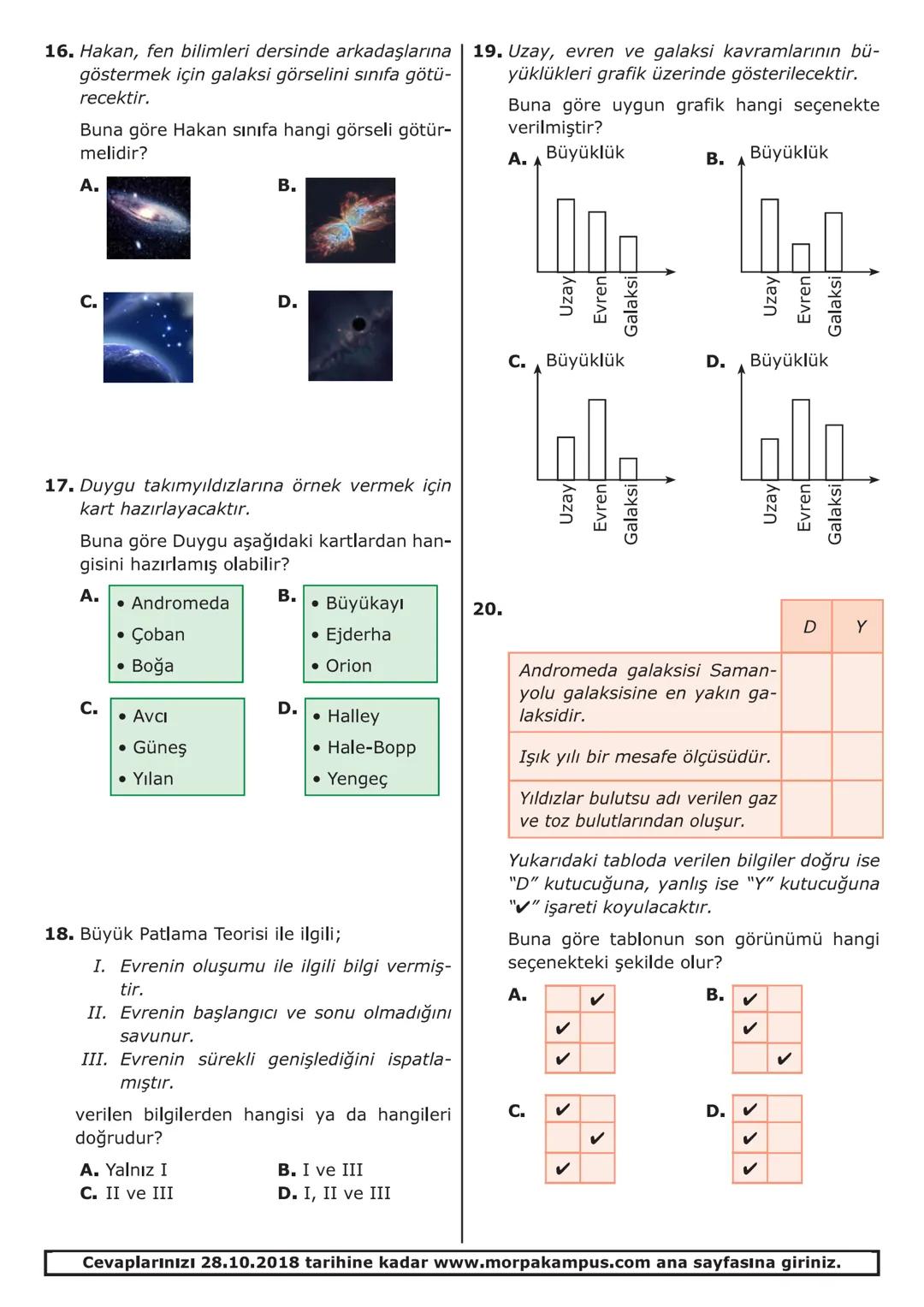 16. Hakan, fen bilimleri dersinde arkadaşlarına göstermek için galaksi görselini sınıfa götürecektir.

Buna göre Hakan sınıfa hangi görseli götürmelidir?

A.

B.

C.

D.

17. Duygu takımyıldızlarına örnek vermek için kart hazırlayacaktır.

Buna göre Duygu aşağıdaki kartlardan hangisini hazırlamış olabilir?

A.
• Andromeda
• Çoban
• Boğa

B.
• Büyükayı
• Ejderha
• Orion

C.
• Avcı
• Güneş
• Yılan

D.
• Halley
• Hale-Bopp
• Yengeç

18. Büyük Patlama Teorisi ile ilgili;

I. Evrenin oluşumu ile ilgili bilgi vermiştir.
II. Evrenin başlangıcı ve sonu olmadığını savunur.
III. Evrenin sürekli genişlediğini ispatlamıştır.

verilen bilgilerden hangisi ya da hangileri doğrudur?

A. Yalnız I
B. I ve III
C. II ve III
D. I, II ve III

19. Uzay, evren ve galaksi kavramlarının büyüklükleri grafik üzerinde gösterilecektir.

Buna göre uygun grafik hangi seçenekte verilmiştir?

A. Büyüklük
Uzay Evren Galaksi

B. Büyüklük
Uzay Evren Galaksi

C. Büyüklük
Uzay Evren Galaksi

D. Büyüklük
Uzay Evren Galaksi

20.

| | D | Y |
|---|---|---|
| Andromeda galaksisi Samanyolu galaksisine en yakın galaksidir. | | |
| Işık yılı bir mesafe ölçüsüdür. | | |
| Yıldızlar bulutsu adı verilen gaz ve toz bulutlarından oluşur. | | |

Yukarıdaki tabloda verilen bilgiler doğru ise "D" kutucuğuna, yanlış ise "Y" kutucuğuna "✔" işareti koyulacaktır.

Buna göre tablonun son görünümü hangi seçenekteki şekilde olur?

A.
| | ✔ |
|---|---|
| ✔ | |
| ✔ | |

B.
| ✔ | |
|---|---|
| ✔ | |
| | ✔ |

C.
| ✔ | |
|---|---|
| | ✔ |
| ✔ | |

D.
| ✔ | |
|---|---|
| ✔ | |
| ✔ | |

Cevaplarınızı 28.10.2018 tarihine kadar www.morpakampus.com ana sayfasına giriniz.